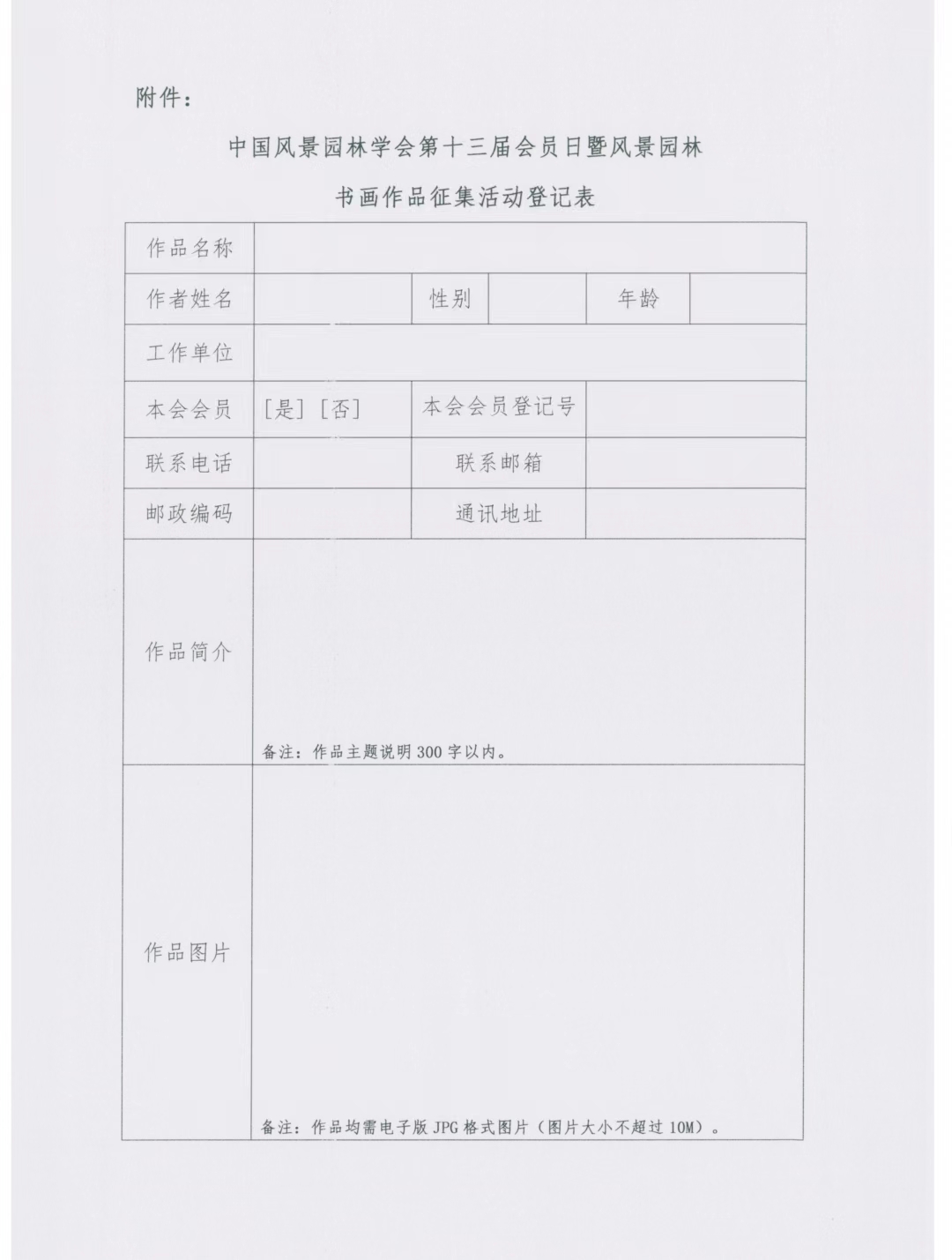 附件：

中国风景园林学会第十三届会员日暨风景园林

书画作品征集活动登记表

| 作品名称 | | | | | |
|---|---|---|---|---|---|
| 作者姓名 | | 性别 | | 年龄 | |
| 工作单位 | | | | | |
| 本会会员 | [是] [否] | 本会会员登记号 | | | |
| 联系电话 | | 联系邮箱 | | | |
| 邮政编码 | | 通讯地址 | | | |
| 作品简介 | 备注：作品主题说明300字以内。 | | | | |
| 作品图片 | 备注：作品均需电子版JPG格式图片（图片大小不超过10M）。 | | | | |